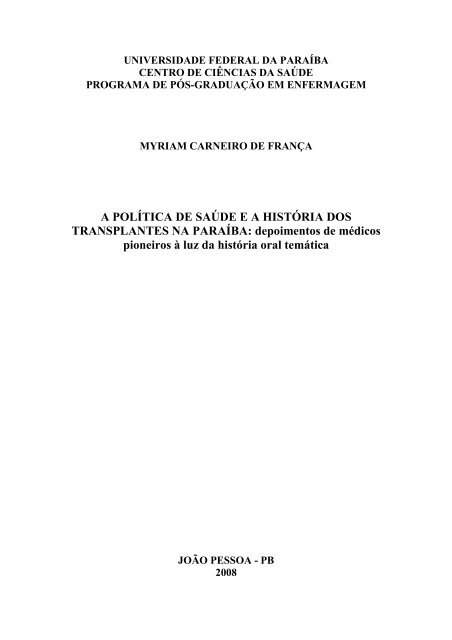 UNIVERSIDADE FEDERAL DA PARAÍBA
CENTRO DE CIÊNCIAS DA SAÚDE
PROGRAMA DE PÓS-GRADUAÇÃO EM ENFERMAGEM

MYRIAM CARNEIRO DE FRANÇA

A POLÍTICA DE SAÚDE E A HISTÓRIA DOS TRANSPLANTES NA PARAÍBA: depoimentos de médicos pioneiros à luz da história oral temática

JOÃO PESSOA - PB
2008